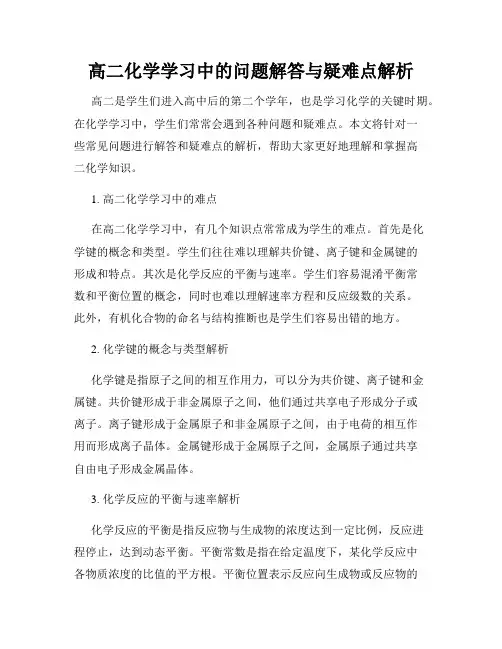 高二化学学习中的问题解答与疑难点解析

高二是学生们进入高中后的第二个学年，也是学习化学的关键时期。在化学学习中，学生们常常会遇到各种问题和疑难点。本文将针对一些常见问题进行解答和疑难点的解析，帮助大家更好地理解和掌握高二化学知识。

1. 高二化学学习中的难点

在高二化学学习中，有几个知识点常常成为学生的难点。首先是化学键的概念和类型。学生们往往难以理解共价键、离子键和金属键的形成和特点。其次是化学反应的平衡与速率。学生们容易混淆平衡常数和平衡位置的概念，同时也难以理解速率方程和反应级数的关系。此外，有机化合物的命名与结构推断也是学生们容易出错的地方。

2. 化学键的概念与类型解析

化学键是指原子之间的相互作用力，可以分为共价键、离子键和金属键。共价键形成于非金属原子之间，他们通过共享电子形成分子或离子。离子键形成于金属原子和非金属原子之间，由于电荷的相互作用而形成离子晶体。金属键形成于金属原子之间，金属原子通过共享自由电子形成金属晶体。

3. 化学反应的平衡与速率解析

化学反应的平衡是指反应物与生成物的浓度达到一定比例，反应进程停止，达到动态平衡。平衡常数是指在给定温度下，某化学反应中各物质浓度的比值的平方根。平衡位置表示反应向生成物或反应物的